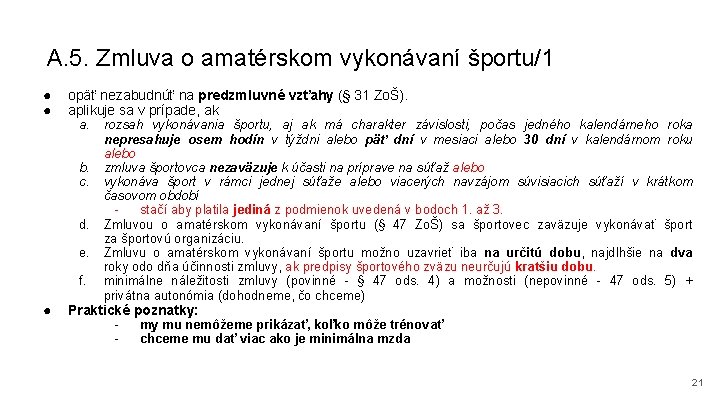 A.5. Zmluva o amatérskom vykonávaní športu/1

● opäť nezabudnúť na predzmluvné vzťahy (§ 31 ZoŠ).
● aplikuje sa v prípade, ak
a. rozsah vykonávania športu, aj ak má charakter závislosti, počas jedného kalendárneho roka nepresahuje osem hodín v týždni alebo päť dní v mesiaci alebo 30 dní v kalendárnom roku alebo
b. zmluva športovca nezaväzuje k účasti na príprave na súťaž alebo
c. vykonáva šport v rámci jednej súťaže alebo viacerých navzájom súvisiacich súťaží v krátkom časovom období
- stačí aby platila jediná z podmienok uvedená v bodoch 1. až 3.
d. Zmluvou o amatérskom vykonávaní športu (§ 47 ZoŠ) sa športovec zaväzuje vykonávať šport za športovú organizáciu.
e. Zmluvu o amatérskom vykonávaní športu možno uzavrieť iba na určitú dobu, najdlhšie na dva roky odo dňa účinnosti zmluvy, ak predpisy športového zväzu neurčujú kratšiu dobu.
f. minimálne náležitosti zmluvy (povinné - § 47 ods. 4) a možnosti (nepovinné - 47 ods. 5) + privátna autonómia (dohodneme, čo chceme)
● Praktické poznatky:
- my mu nemôžeme prikázať, koľko môže trénovať
- chceme mu dať viac ako je minimálna mzda

21